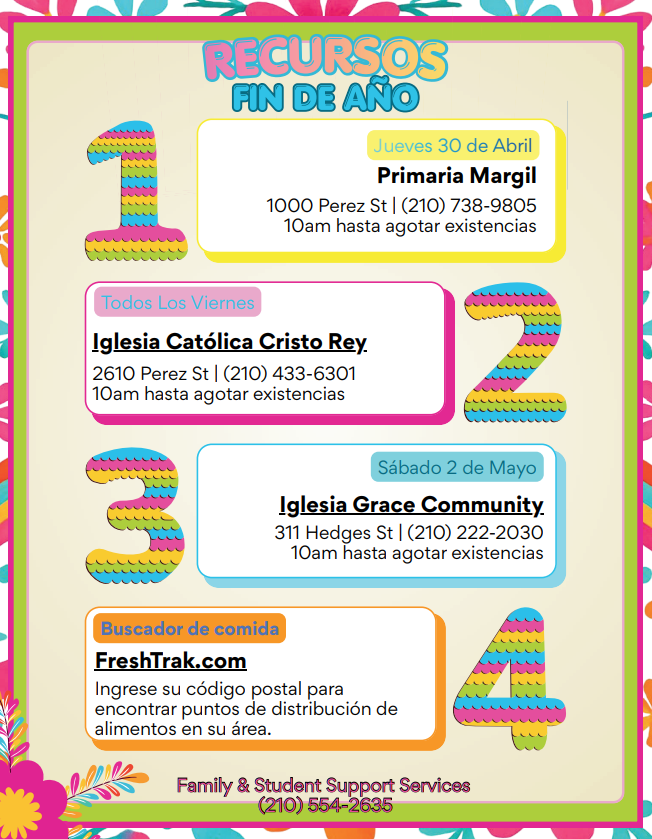 RECURSOS
FIN DE AÑO

1

Jueves 30 de Abril
Primaria Margil
1000 Perez St | (210) 738-9805
10am hasta agotar existencias

Todos Los Viernes
Iglesia Católica Cristo Rey
2610 Perez St | (210) 433-6301
10am hasta agotar existencias

2

3

Sábado 2 de Mayo
Iglesia Grace Community
311 Hedges St | (210) 222-2030
10am hasta agotar existencias

Buscador de comida
FreshTrak.com
Ingrese su código postal para encontrar puntos de distribución de alimentos en su área.

4

Family & Student Support Services
(210) 554-2635